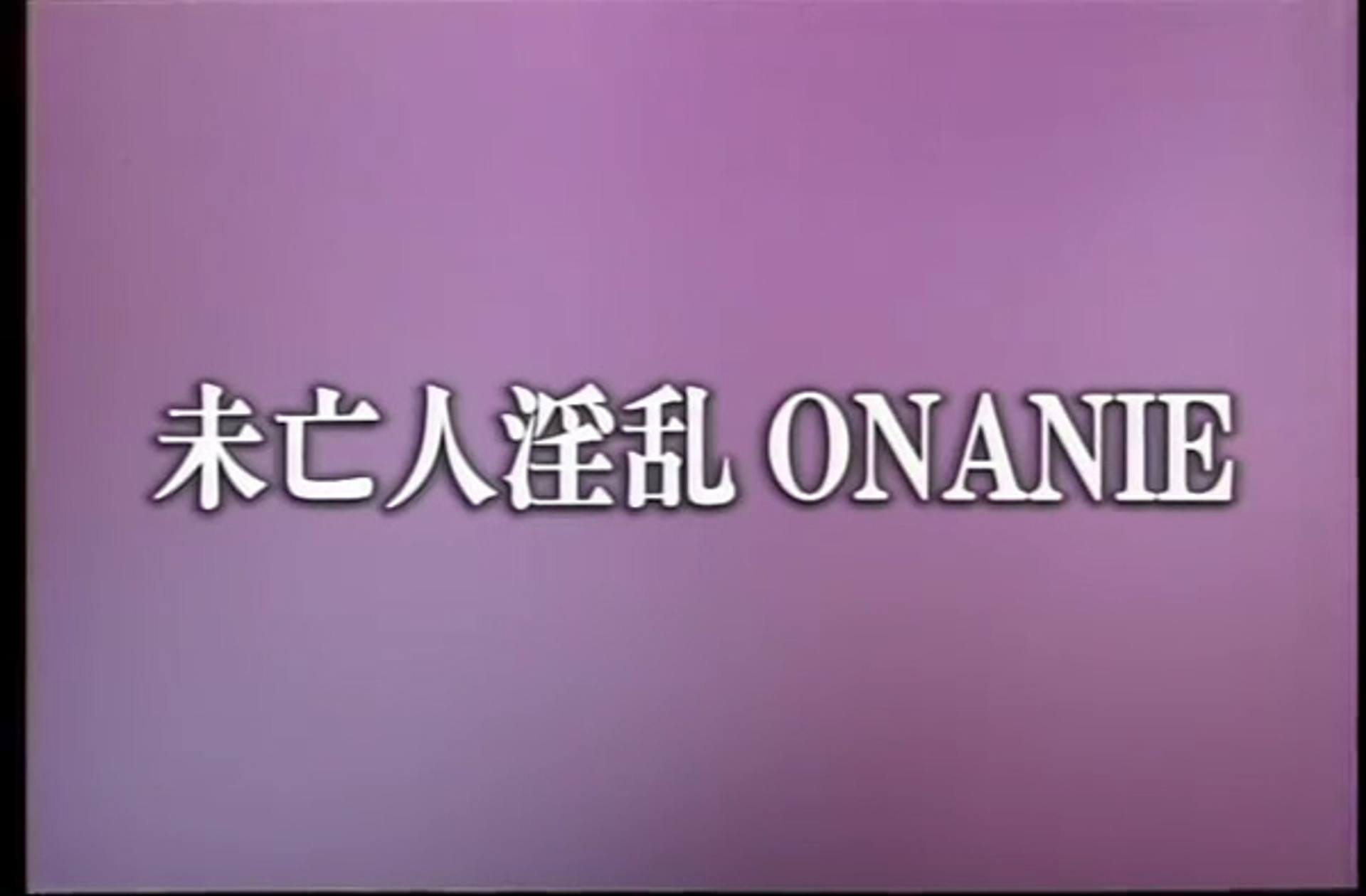 未亡人淫乱 ONANIE